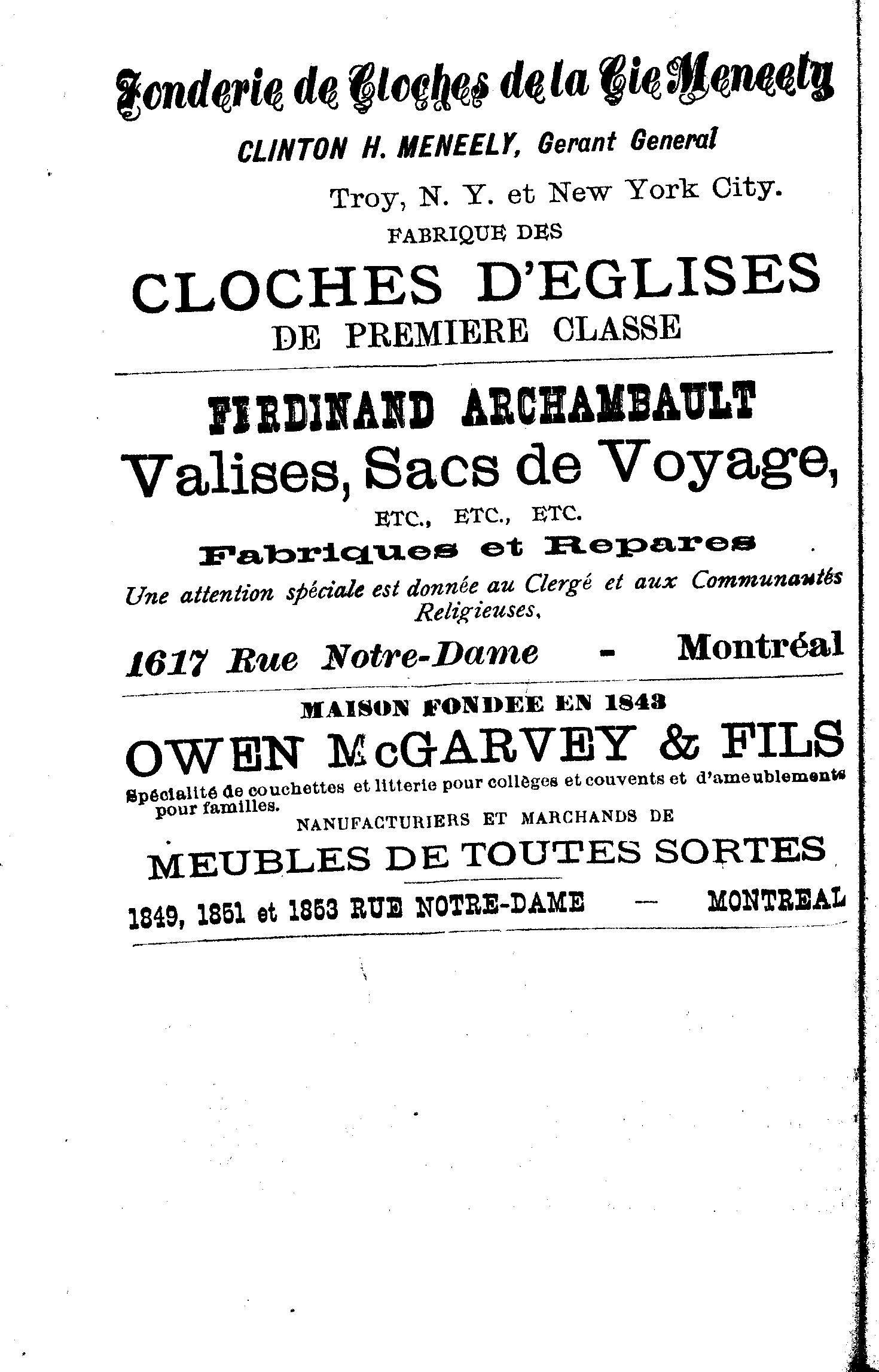 Fonderie de Cloches de la Cie Meneely

CLINTON H. MENEELY, Gerant General

Troy, N. Y. et New York City.

FABRIQUE DES

CLOCHES D'EGLISES

DE PREMIERE CLASSE

FIRDINAND ARCHAMBAULT

Valises, Sacs de Voyage,

ETC., ETC., ETC.

Fabriques et Repares

Une attention spéciale est donnée au Clergé et aux Communautés Religieuses.

1617 Rue Notre-Dame - Montréal

MAISON FONDEE EN 1843

OWEN McGARVEY & FILS

Spécialité de couchettes et litterie pour collèges et couvents et d'ameublements pour familles.

NANUFACTURIERS ET MARCHANDS DE

MEUBLES DE TOUTES SORTES

1849, 1851 et 1853 RUE NOTRE-DAME — MONTREAL